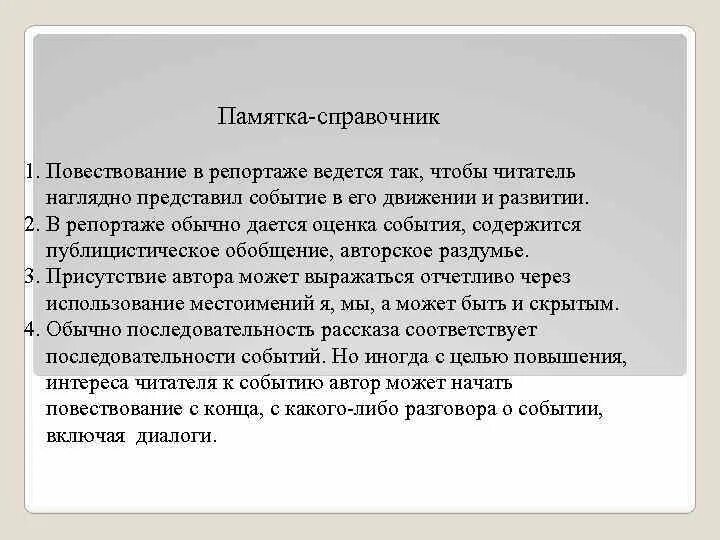 Памятка-справочник

1. Повествование в репортаже ведется так, чтобы читатель наглядно представил событие в его движении и развитии.
2. В репортаже обычно дается оценка события, содержится публицистическое обобщение, авторское раздумье.
3. Присутствие автора может выражаться отчетливо через использование местоимений я, мы, а может быть и скрытым.
4. Обычно последовательность рассказа соответствует последовательности событий. Но иногда с целью повышения, интереса читателя к событию автор может начать повествование с конца, с какого-либо разговора о событии, включая диалоги.